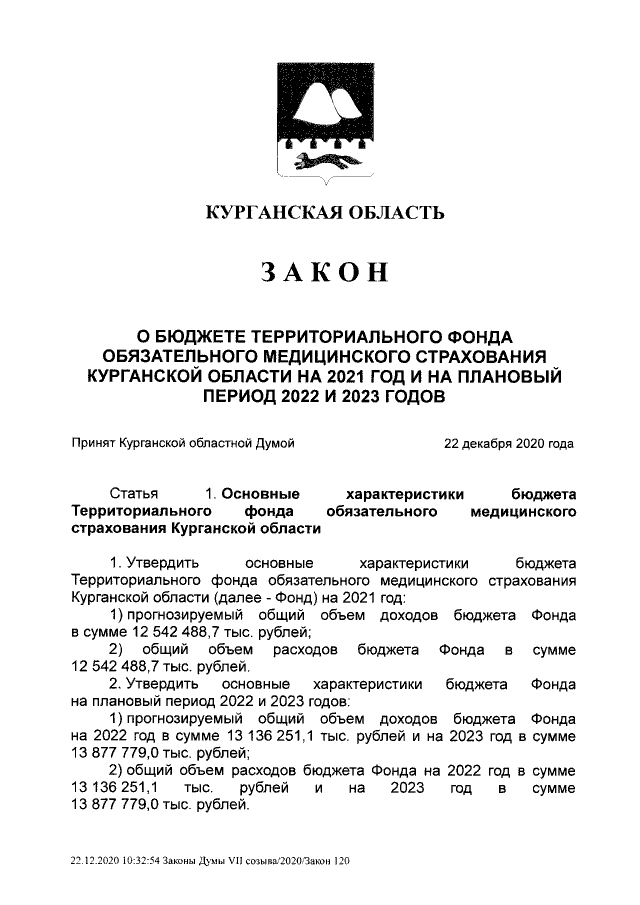 КУРГАНСКАЯ ОБЛАСТЬ

ЗАКОН

О БЮДЖЕТЕ ТЕРРИТОРИАЛЬНОГО ФОНДА ОБЯЗАТЕЛЬНОГО МЕДИЦИНСКОГО СТРАХОВАНИЯ КУРГАНСКОЙ ОБЛАСТИ НА 2021 ГОД И НА ПЛАНОВЫЙ ПЕРИОД 2022 И 2023 ГОДОВ

Принят Курганской областной Думой 22 декабря 2020 года

Статья 1. Основные характеристики бюджета Территориального фонда обязательного медицинского страхования Курганской области

1. Утвердить основные характеристики бюджета Территориального фонда обязательного медицинского страхования Курганской области (далее - Фонд) на 2021 год:

1) прогнозируемый общий объем доходов бюджета Фонда в сумме 12 542 488,7 тыс. рублей;

2) общий объем расходов бюджета Фонда в сумме 12 542 488,7 тыс. рублей.

2. Утвердить основные характеристики бюджета Фонда на плановый период 2022 и 2023 годов:

1) прогнозируемый общий объем доходов бюджета Фонда на 2022 год в сумме 13 136 251,1 тыс. рублей и на 2023 год в сумме 13 877 779,0 тыс. рублей;

2) общий объем расходов бюджета Фонда на 2022 год в сумме 13 136 251,1 тыс. рублей и на 2023 год в сумме 13 877 779,0 тыс. рублей.

22.12.2020 10:32:54 Законы Думы VII созыва/2020/Закон 120